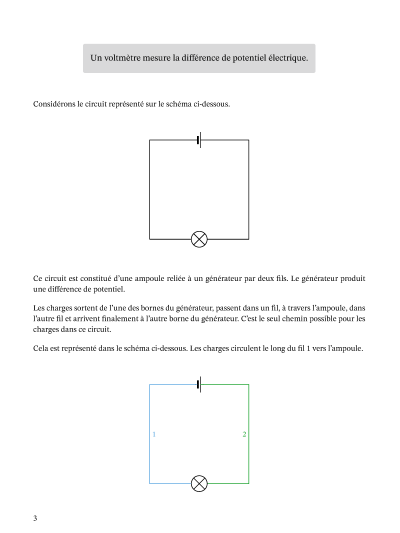 Un voltmètre mesure la différence de potentiel électrique.

Considérons le circuit représenté sur le schéma ci-dessous.

Ce circuit est constitué d'une ampoule reliée à un générateur par deux fils. Le générateur produit une différence de potentiel.

Les charges sortent de l'une des bornes du générateur, passent dans un fil, à travers l'ampoule, dans l'autre fil et arrivent finalement à l'autre borne du générateur. C'est le seul chemin possible pour les charges dans ce circuit.

Cela est représenté dans le schéma ci-dessous. Les charges circulent le long du fil 1 vers l'ampoule.

1

2

3